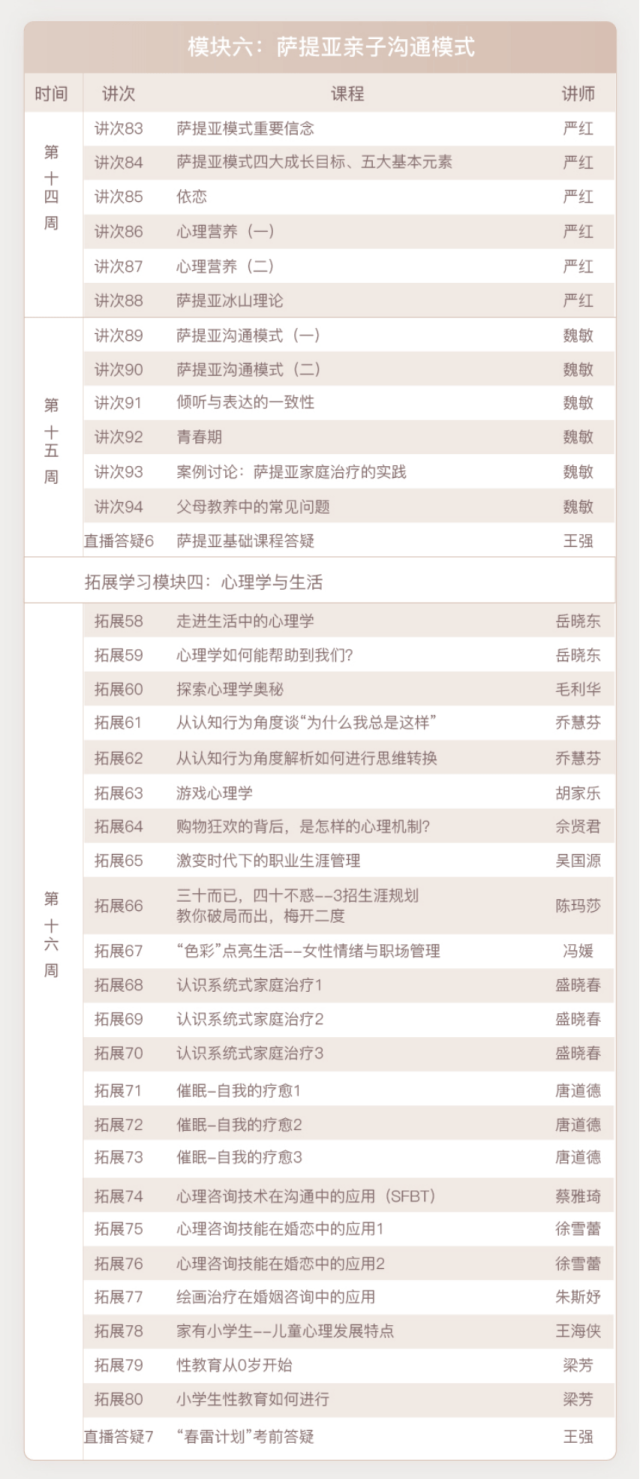 模块六：萨提亚亲子沟通模式

| 时间 | 讲次 | 课程 | 讲师 |
|---|---|---|---|
| 第十四周 | 讲次83 | 萨提亚模式重要信念 | 严红 |
|  | 讲次84 | 萨提亚模式四大成长目标、五大基本元素 | 严红 |
|  | 讲次85 | 依恋 | 严红 |
|  | 讲次86 | 心理营养（一） | 严红 |
|  | 讲次87 | 心理营养（二） | 严红 |
|  | 讲次88 | 萨提亚冰山理论 | 严红 |
| 第十五周 | 讲次89 | 萨提亚沟通模式（一） | 魏敏 |
|  | 讲次90 | 萨提亚沟通模式（二） | 魏敏 |
|  | 讲次91 | 倾听与表达的一致性 | 魏敏 |
|  | 讲次92 | 青春期 | 魏敏 |
|  | 讲次93 | 案例讨论：萨提亚家庭治疗的实践 | 魏敏 |
|  | 讲次94 | 父母教养中的常见问题 | 魏敏 |
|  | 直播答疑6 | 萨提亚基础课程答疑 | 王强 |
|  | 拓展学习模块四：心理学与生活 |  |  |
| 第十六周 | 拓展58 | 走进生活中的心理学 | 岳晓东 |
|  | 拓展59 | 心理学如何能帮助到我们？ | 岳晓东 |
|  | 拓展60 | 探索心理学奥秘 | 毛利华 |
|  | 拓展61 | 从认知行为角度谈“为什么我总是这样” | 乔慧芬 |
|  | 拓展62 | 从认知行为角度解析如何进行思维转换 | 乔慧芬 |
|  | 拓展63 | 游戏心理学 | 胡家乐 |
|  | 拓展64 | 购物狂欢的背后，是怎样的心理机制？ | 佘贤君 |
|  | 拓展65 | 激变时代下的职业生涯管理 | 吴国源 |
|  | 拓展66 | 三十而已，四十不惑--3招生涯规划 教你破局而出，梅开二度 | 陈玛莎 |
|  | 拓展67 | “色彩”点亮生活--女性情绪与职场管理 | 冯媛 |
|  | 拓展68 | 认识系统式家庭治疗1 | 盛晓春 |
|  | 拓展69 | 认识系统式家庭治疗2 | 盛晓春 |
|  | 拓展70 | 认识系统式家庭治疗3 | 盛晓春 |
|  | 拓展71 | 催眠-自我的疗愈1 | 唐道德 |
|  | 拓展72 | 催眠-自我的疗愈2 | 唐道德 |
|  | 拓展73 | 催眠-自我的疗愈3 | 唐道德 |
|  | 拓展74 | 心理咨询技术在沟通中的应用（SFBT） | 蔡雅琦 |
|  | 拓展75 | 心理咨询技能在婚恋中的应用1 | 徐雪蕾 |
|  | 拓展76 | 心理咨询技能在婚恋中的应用2 | 徐雪蕾 |
|  | 拓展77 | 绘画治疗在婚姻咨询中的应用 | 朱斯妤 |
|  | 拓展78 | 家有小学生--儿童心理发展特点 | 王海侠 |
|  | 拓展79 | 性教育从0岁开始 | 梁芳 |
|  | 拓展80 | 小学生性教育如何进行 | 梁芳 |
|  | 直播答疑7 | “春雷计划”考前答疑 | 王强 |